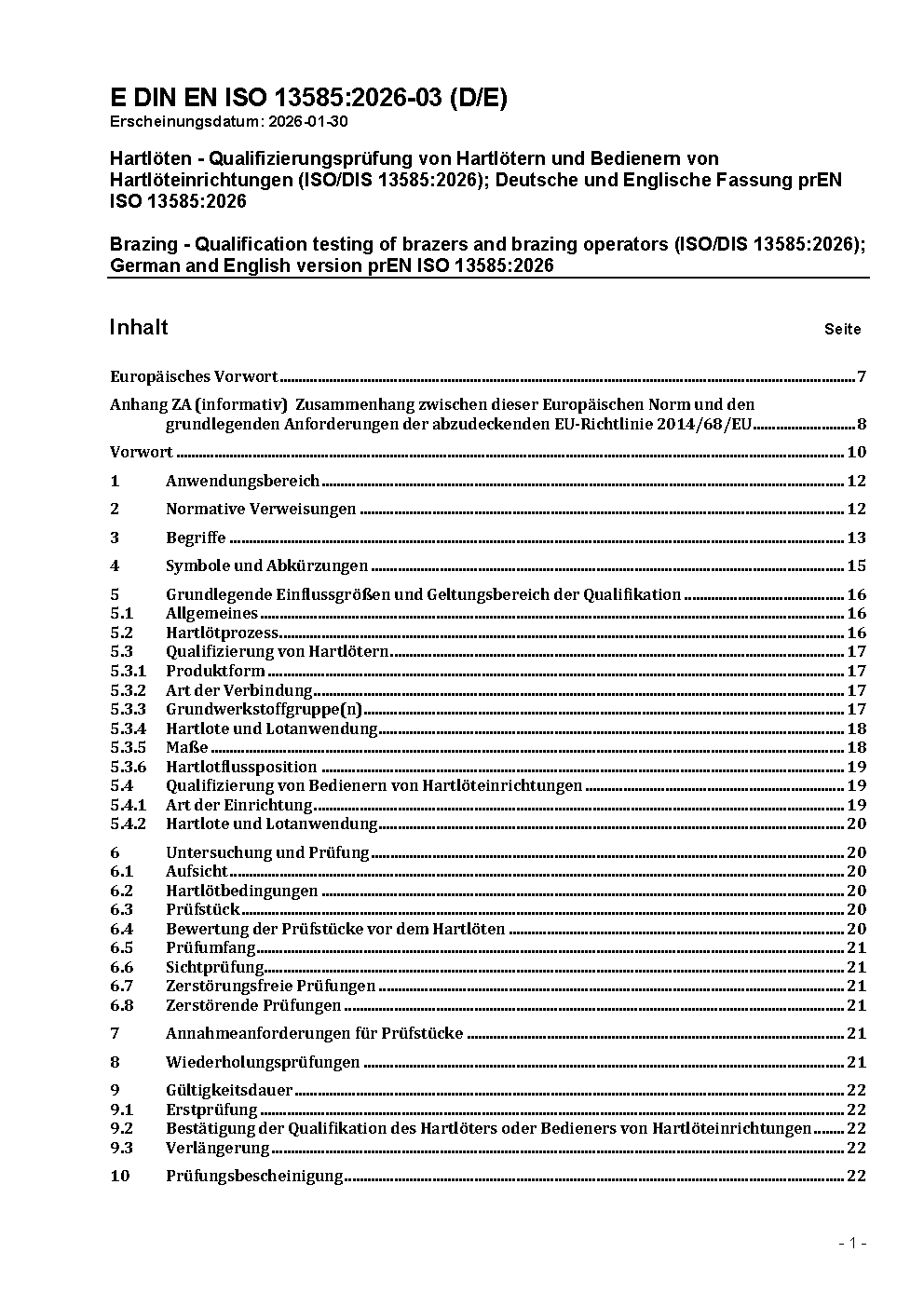 E DIN EN ISO 13585:2026-03 (D/E)
Erscheinungsdatum: 2026-01-30

Hartlöten - Qualifizierungsprüfung von Hartlötern und Bedienern von Hartlöteinrichtungen (ISO/DIS 13585:2026); Deutsche und Englische Fassung prEN ISO 13585:2026

Brazing - Qualification testing of brazers and brazing operators (ISO/DIS 13585:2026); German and English version prEN ISO 13585:2026

Inhalt Seite

Europäisches Vorwort 7

Anhang ZA (informativ) Zusammenhang zwischen dieser Europäischen Norm und den grundlegenden Anforderungen der abzudeckenden EU-Richtlinie 2014/68/EU 8

Vorwort 10

1 Anwendungsbereich 12

2 Normative Verweisungen 12

3 Begriffe 13

4 Symbole und Abkürzungen 15

5 Grundlegende Einflussgrößen und Geltungsbereich der Qualifikation 16
5.1 Allgemeines 16
5.2 Hartlötprozess 16
5.3 Qualifizierung von Hartlötern 17
5.3.1 Produktform 17
5.3.2 Art der Verbindung 17
5.3.3 Grundwerkstoffgruppe(n) 17
5.3.4 Hartlote und Lotanwendung 18
5.3.5 Maße 18
5.3.6 Hartlotflussposition 19
5.4 Qualifizierung von Bedienern von Hartlöteinrichtungen 19
5.4.1 Art der Einrichtung 19
5.4.2 Hartlote und Lotanwendung 20

6 Untersuchung und Prüfung 20
6.1 Aufsicht 20
6.2 Hartlötbedingungen 20
6.3 Prüfstück 20
6.4 Bewertung der Prüfstücke vor dem Hartlöten 20
6.5 Prüfumfang 21
6.6 Sichtprüfung 21
6.7 Zerstörungsfreie Prüfungen 21
6.8 Zerstörende Prüfungen 21

7 Annahmeanforderungen für Prüfstücke 21

8 Wiederholungsprüfungen 21

9 Gültigkeitsdauer 22
9.1 Erstprüfung 22
9.2 Bestätigung der Qualifikation des Hartlöters oder Bedieners von Hartlöteinrichtungen 22
9.3 Verlängerung 22

10 Prüfungsbescheinigung 22

- 1 -